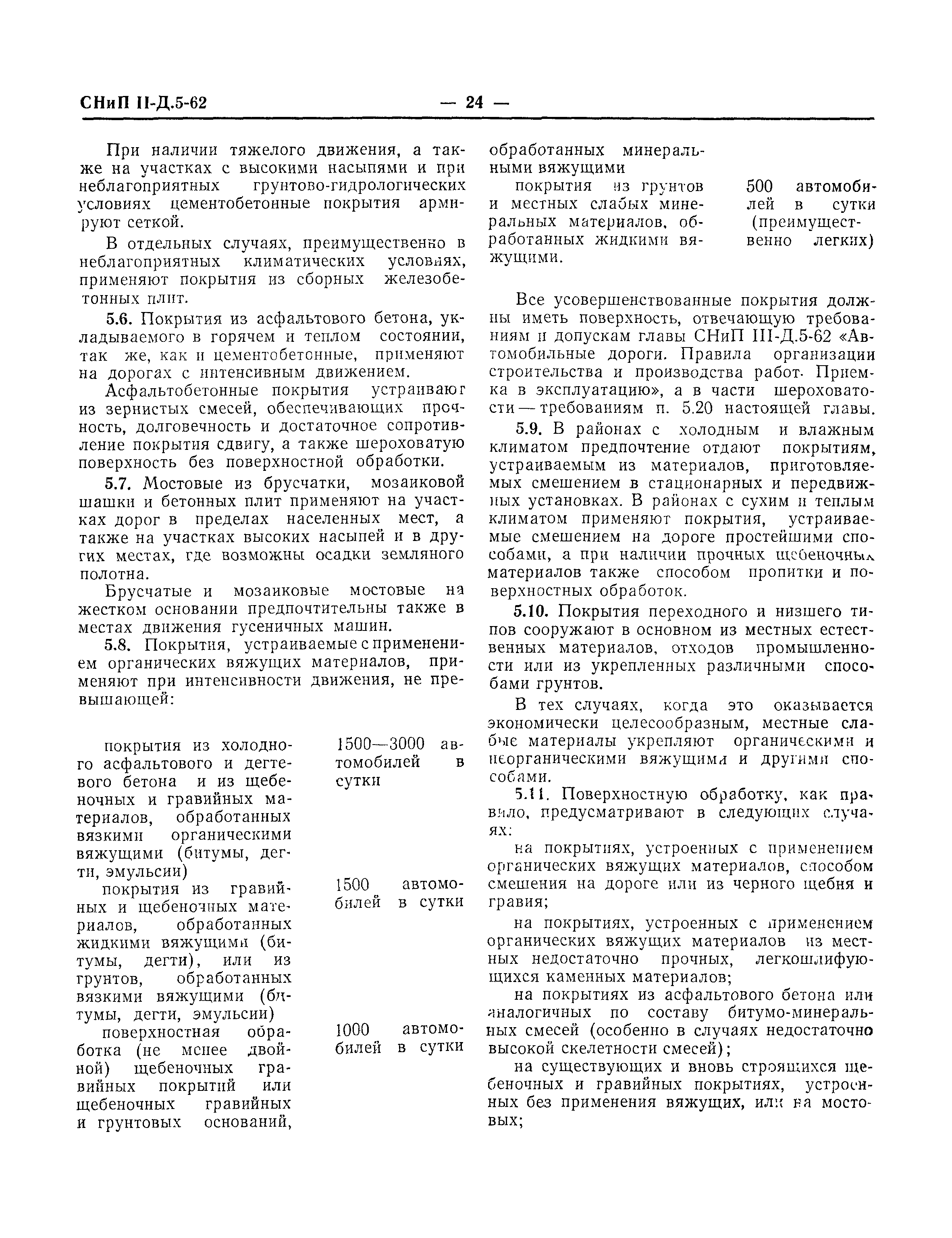 СНиП II-Д.5-62 — 24 —

При наличии тяжелого движения, а также на участках с высокими насыпями и при неблагоприятных грунтово-гидрологических условиях цементобетонные покрытия армируют сеткой.

В отдельных случаях, преимущественно в неблагоприятных климатических условиях, применяют покрытия из сборных железобетонных плит.

5.6. Покрытия из асфальтового бетона, укладываемого в горячем и теплом состоянии, так же, как и цементобетонные, применяют на дорогах с интенсивным движением.

Асфальтобетонные покрытия устраивают из зернистых смесей, обеспечивающих прочность, долговечность и достаточное сопротивление покрытия сдвигу, а также шероховатую поверхность без поверхностной обработки.

5.7. Мостовые из брусчатки, мозаиковой шашки и бетонных плит применяют на участках дорог в пределах населенных мест, а также на участках высоких насыпей и в других местах, где возможны осадки земляного полотна.

Брусчатые и мозаиковые мостовые на жестком основании предпочтительны также в местах движения гусеничных машин.

5.8. Покрытия, устраиваемые с применением органических вяжущих материалов, применяют при интенсивности движения, не превышающей:

| | |
|---|---|
| покрытия из холодного асфальтового и дегтевого бетона и из щебеночных и гравийных материалов, обработанных вязкими органическими вяжущими (битумы, дегти, эмульсии) | 1500—3000 автомобилей в сутки |
| покрытия из гравийных и щебеночных материалов, обработанных жидкими вяжущими (битумы, дегти), или из грунтов, обработанных вязкими вяжущими (битумы, дегти, эмульсии) | 1500 автомобилей в сутки |
| поверхностная обработка (не менее двойной) щебеночных гравийных покрытий или щебеночных гравийных и грунтовых оснований, обработанных минеральными вяжущими | 1000 автомобилей в сутки |
| покрытия из грунтов и местных слабых минеральных материалов, обработанных жидкими вяжущими. | 500 автомобилей в сутки (преимущественно легких) |

Все усовершенствованные покрытия должны иметь поверхность, отвечающую требованиям и допускам главы СНиП III-Д.5-62 «Автомобильные дороги. Правила организации строительства и производства работ. Приемка в эксплуатацию», а в части шероховатости — требованиям п. 5.20 настоящей главы.

5.9. В районах с холодным и влажным климатом предпочтение отдают покрытиям, устраиваемым из материалов, приготовляемых смешением в стационарных и передвижных установках. В районах с сухим и теплым климатом применяют покрытия, устраиваемые смешением на дороге простейшими способами, а при наличии прочных щебеночных материалов также способом пропитки и поверхностных обработок.

5.10. Покрытия переходного и низшего типов сооружают в основном из местных естественных материалов, отходов промышленности или из укрепленных различными способами грунтов.

В тех случаях, когда это оказывается экономически целесообразным, местные слабые материалы укрепляют органическими и неорганическими вяжущими и другими способами.

5.11. Поверхностную обработку, как правило, предусматривают в следующих случаях:

на покрытиях, устроенных с применением органических вяжущих материалов, способом смешения на дороге или из черного щебня и гравия;

на покрытиях, устроенных с применением органических вяжущих материалов из местных недостаточно прочных, легкошлифующихся каменных материалов;

на покрытиях из асфальтового бетона или аналогичных по составу битумо-минеральных смесей (особенно в случаях недостаточно высокой скелетности смесей);

на существующих и вновь строящихся щебеночных и гравийных покрытиях, устроенных без применения вяжущих, или на мостовых;